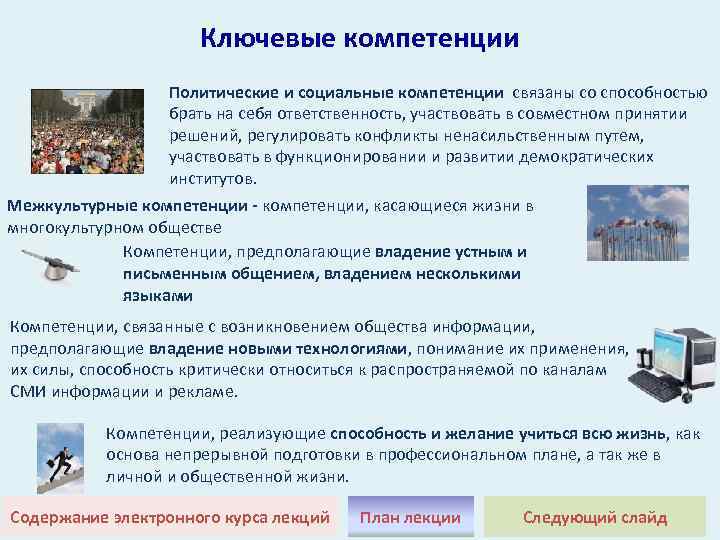 Ключевые компетенции

Политические и социальные компетенции связаны со способностью брать на себя ответственность, участвовать в совместном принятии решений, регулировать конфликты ненасильственным путем, участвовать в функционировании и развитии демократических институтов.

Межкультурные компетенции - компетенции, касающиеся жизни в многокультурном обществе

Компетенции, предполагающие владение устным и письменным общением, владением несколькими языками

Компетенции, связанные с возникновением общества информации, предполагающие владение новыми технологиями, понимание их применения, их силы, способность критически относиться к распространяемой по каналам СМИ информации и рекламе.

Компетенции, реализующие способность и желание учиться всю жизнь, как основа непрерывной подготовки в профессиональном плане, а так же в личной и общественной жизни.

Содержание электронного курса лекций

План лекции

Следующий слайд